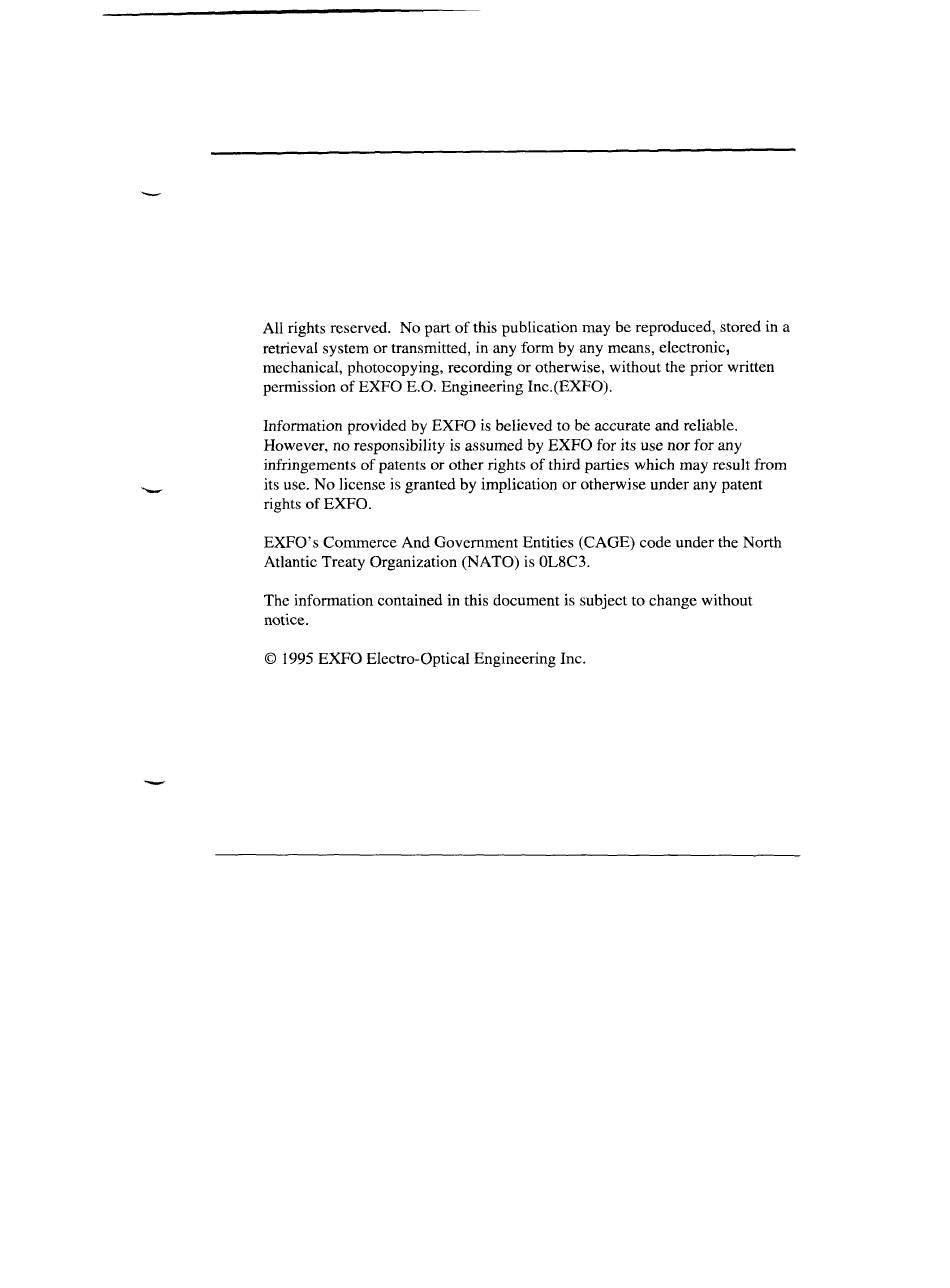 All rights reserved. No part of this publication may be reproduced, stored in a retrieval system or transmitted, in any form by any means, electronic, mechanical, photocopying, recording or otherwise, without the prior written permission of EXFO E.O. Engineering Inc.(EXFO).

Information provided by EXFO is believed to be accurate and reliable. However, no responsibility is assumed by EXFO for its use nor for any infringements of patents or other rights of third parties which may result from its use. No license is granted by implication or otherwise under any patent rights of EXFO.

EXFO's Commerce And Government Entities (CAGE) code under the North Atlantic Treaty Organization (NATO) is 0L8C3.

The information contained in this document is subject to change without notice.

© 1995 EXFO Electro-Optical Engineering Inc.